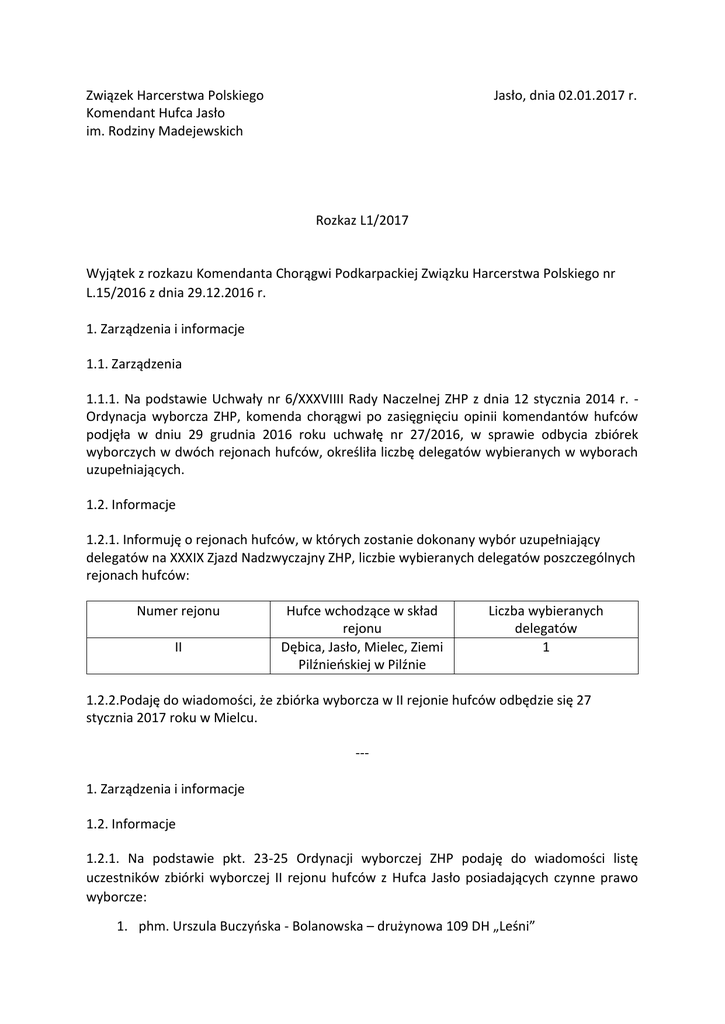 Związek Harcerstwa Polskiego
Komendant Hufca Jasło
im. Rodziny Madejewskich

Jasło, dnia 02.01.2017 r.

Rozkaz L1/2017

Wyjątek z rozkazu Komendanta Chorągwi Podkarpackiej Związku Harcerstwa Polskiego nr L.15/2016 z dnia 29.12.2016 r.

1. Zarządzenia i informacje

1.1. Zarządzenia

1.1.1. Na podstawie Uchwały nr 6/XXXVIIII Rady Naczelnej ZHP z dnia 12 stycznia 2014 r. - Ordynacja wyborcza ZHP, komenda chorągwi po zasięgnięciu opinii komendantów hufców podjęła w dniu 29 grudnia 2016 roku uchwałę nr 27/2016, w sprawie odbycia zbiórek wyborczych w dwóch rejonach hufców, określiła liczbę delegatów wybieranych w wyborach uzupełniających.

1.2. Informacje

1.2.1. Informuję o rejonach hufców, w których zostanie dokonany wybór uzupełniający delegatów na XXXIX Zjazd Nadzwyczajny ZHP, liczbie wybieranych delegatów poszczególnych rejonach hufców:

| Numer rejonu | Hufce wchodzące w skład rejonu | Liczba wybieranych delegatów |
|---|---|---|
| II | Dębica, Jasło, Mielec, Ziemi Pilźnieńskiej w Pilźnie | 1 |

1.2.2.Podaję do wiadomości, że zbiórka wyborcza w II rejonie hufców odbędzie się 27 stycznia 2017 roku w Mielcu.

---

1. Zarządzenia i informacje

1.2. Informacje

1.2.1. Na podstawie pkt. 23-25 Ordynacji wyborczej ZHP podaję do wiadomości listę uczestników zbiórki wyborczej II rejonu hufców z Hufca Jasło posiadających czynne prawo wyborcze:

1. phm. Urszula Buczyńska - Bolanowska – drużynowa 109 DH „Leśni”